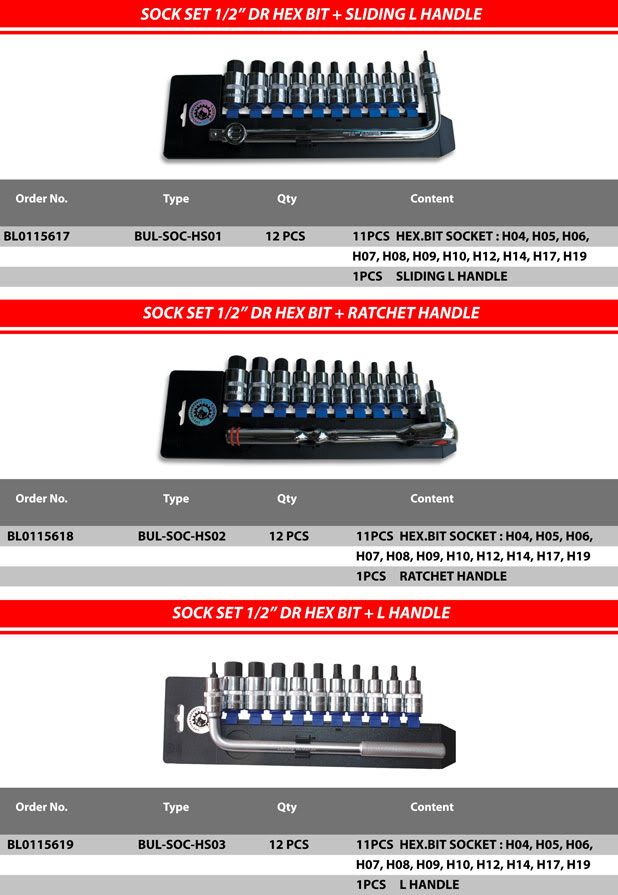 SOCK SET 1/2" DR HEX BIT + SLIDING L HANDLE

| Order No. | Type | Qty | Content |
|---|---|---|---|
| BL0115617 | BUL-SOC-HS01 | 12 PCS | 11PCS HEX.BIT SOCKET : H04, H05, H06, H07, H08, H09, H10, H12, H14, H17, H19 |
| | | | 1PCS SLIDING L HANDLE |

SOCK SET 1/2" DR HEX BIT + RATCHET HANDLE

| Order No. | Type | Qty | Content |
|---|---|---|---|
| BL0115618 | BUL-SOC-HS02 | 12 PCS | 11PCS HEX.BIT SOCKET : H04, H05, H06, H07, H08, H09, H10, H12, H14, H17, H19 |
| | | | 1PCS RATCHET HANDLE |

SOCK SET 1/2" DR HEX BIT + L HANDLE

| Order No. | Type | Qty | Content |
|---|---|---|---|
| BL0115619 | BUL-SOC-HS03 | 12 PCS | 11PCS HEX.BIT SOCKET : H04, H05, H06, H07, H08, H09, H10, H12, H14, H17, H19 |
| | | | 1PCS L HANDLE |